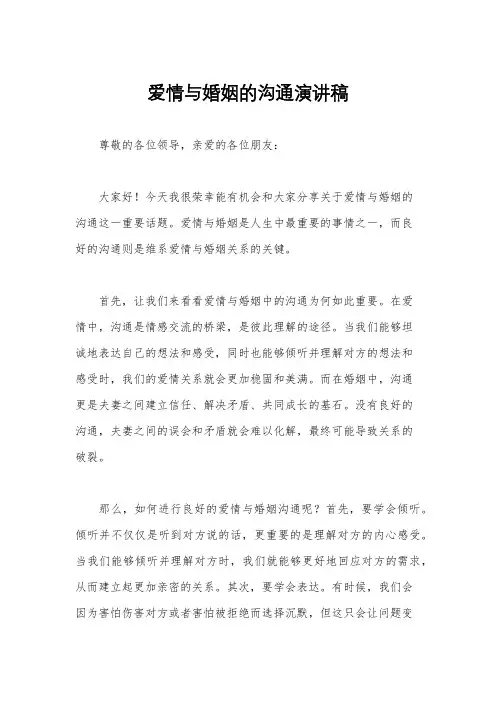 爱情与婚姻的沟通演讲稿

尊敬的各位领导，亲爱的各位朋友：

大家好！今天我很荣幸能有机会和大家分享关于爱情与婚姻的沟通这一重要话题。爱情与婚姻是人生中最重要的事情之一，而良好的沟通则是维系爱情与婚姻关系的关键。

首先，让我们来看看爱情与婚姻中的沟通为何如此重要。在爱情中，沟通是情感交流的桥梁，是彼此理解的途径。当我们能够坦诚地表达自己的想法和感受，同时也能够倾听并理解对方的想法和感受时，我们的爱情关系就会更加稳固和美满。而在婚姻中，沟通更是夫妻之间建立信任、解决矛盾、共同成长的基石。没有良好的沟通，夫妻之间的误会和矛盾就会难以化解，最终可能导致关系的破裂。

那么，如何进行良好的爱情与婚姻沟通呢？首先，要学会倾听。倾听并不仅仅是听到对方说的话，更重要的是理解对方的内心感受。当我们能够倾听并理解对方时，我们就能够更好地回应对方的需求，从而建立起更加亲密的关系。其次，要学会表达。有时候，我们会因为害怕伤害对方或者害怕被拒绝而选择沉默，但这只会让问题变